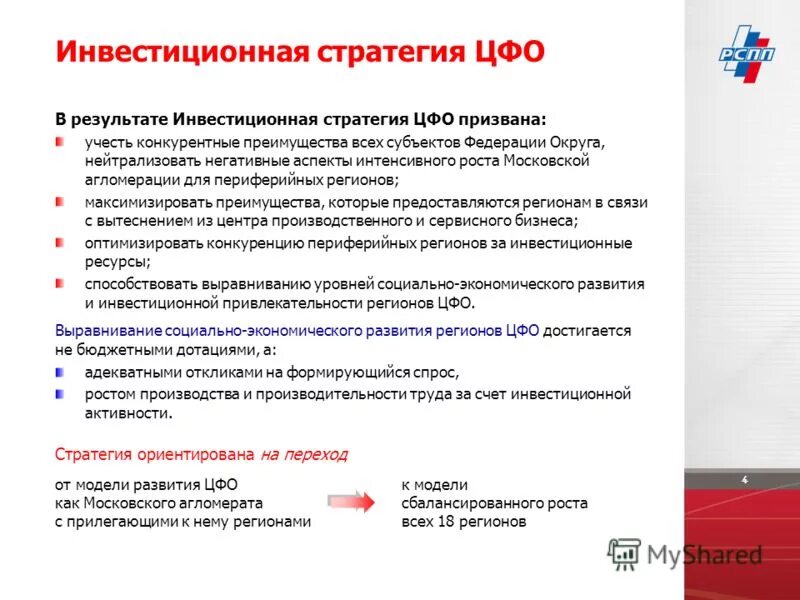 Инвестиционная стратегия ЦФО

РСПП

В результате Инвестиционная стратегия ЦФО призвана:

учесть конкурентные преимущества всех субъектов Федерации Округа, нейтрализовать негативные аспекты интенсивного роста Московской агломерации для периферийных регионов;

максимизировать преимущества, которые предоставляются регионам в связи с вытеснением из центра производственного и сервисного бизнеса;

оптимизировать конкуренцию периферийных регионов за инвестиционные ресурсы;

способствовать выравниванию уровней социально-экономического развития и инвестиционной привлекательности регионов ЦФО.

Выравнивание социально-экономического развития регионов ЦФО достигается не бюджетными дотациями, а:

адекватными откликами на формирующийся спрос,

ростом производства и производительности труда за счет инвестиционной активности.

Стратегия ориентирована на переход

от модели развития ЦФО как Московского агломерата с прилегающими к нему регионами

к модели сбалансированного роста всех 18 регионов

4

MyShared